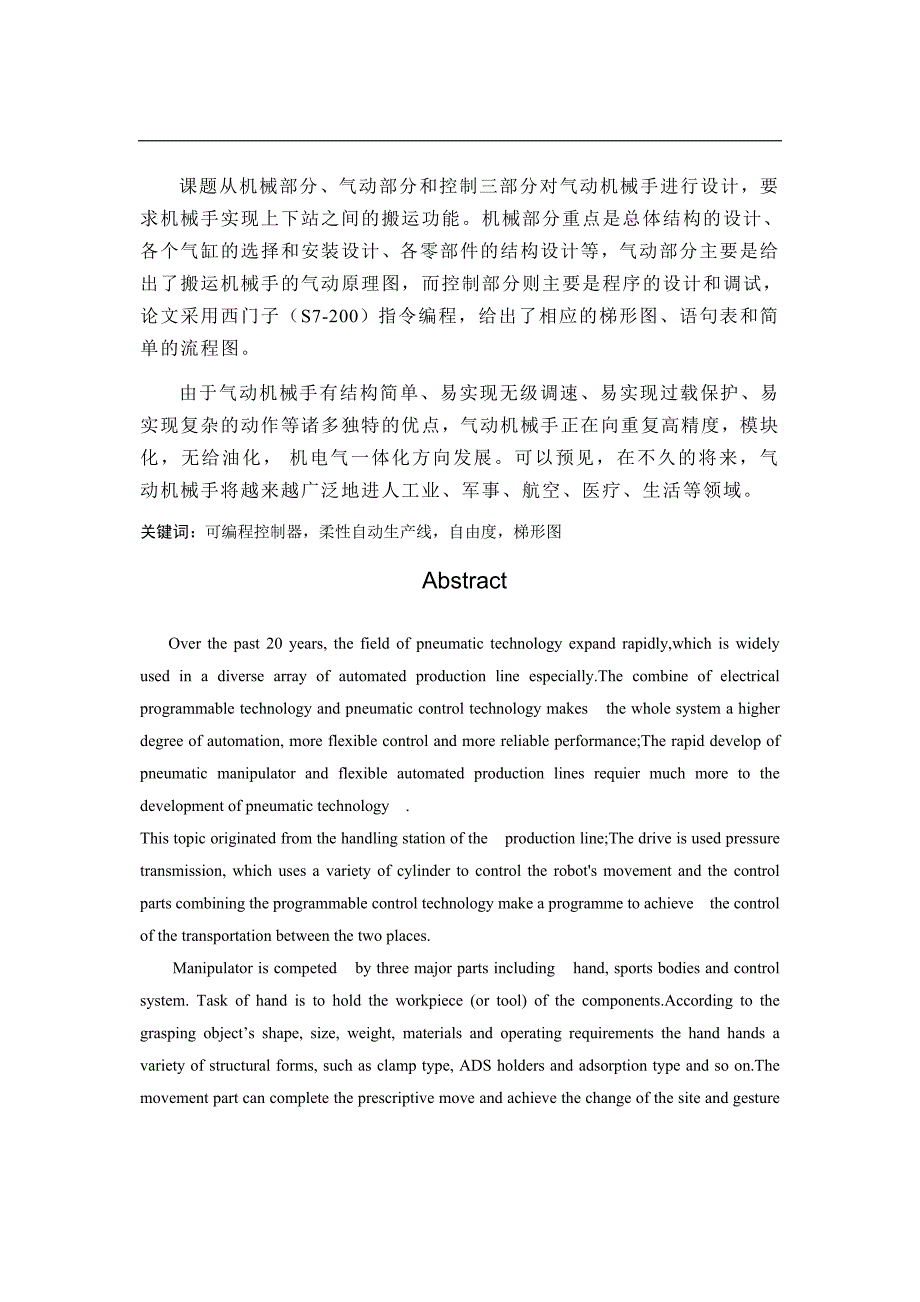 课题从机械部分、气动部分和控制三部分对气动机械手进行设计，要求机械手实现上下站之间的搬运功能。机械部分重点是总体结构的设计、各个气缸的选择和安装设计、各零部件的结构设计等，气动部分主要是给出了搬运机械手的气动原理图，而控制部分则主要是程序的设计和调试，论文采用西门子（S7-200）指令编程，给出了相应的梯形图、语句表和简单的流程图。

由于气动机械手有结构简单、易实现无级调速、易实现过载保护、易实现复杂的动作等诸多独特的优点，气动机械手正在向重复高精度，模块化，无给油化， 机电气一体化方向发展。可以预见，在不久的将来，气动机械手将越来越广泛地进人工业、军事、航空、医疗、生活等领域。

关键词：可编程控制器，柔性自动生产线，自由度，梯形图

Abstract

Over the past 20 years, the field of pneumatic technology expand rapidly,which is widely used in a diverse array of automated production line especially.The combine of electrical programmable technology and pneumatic control technology makes the whole system a higher degree of automation, more flexible control and more reliable performance;The rapid develop of pneumatic manipulator and flexible automated production lines requier much more to the development of pneumatic technology .

This topic originated from the handling station of the production line;The drive is used pressure transmission, which uses a variety of cylinder to control the robot's movement and the control parts combining the programmable control technology make a programme to achieve the control of the transportation between the two places.

Manipulator is competed by three major parts including hand, sports bodies and control system. Task of hand is to hold the workpiece (or tool) of the components.According to the grasping object's shape, size, weight, materials and operating requirements the hand hands a variety of structural forms, such as clamp type, ADS holders and adsorption type and so on.The movement part can complete the prescriptive move and achieve the change of the site and gesture